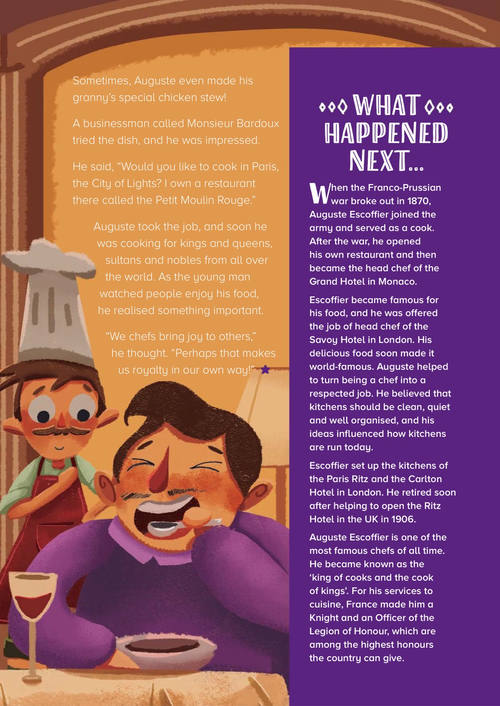 Sometimes, Auguste even made his granny's special chicken stew!

A businessman called Monsieur Bardoux tried the dish, and he was impressed.

He said, "Would you like to cook in Paris, the City of Lights? I own a restaurant there called the Petit Moulin Rouge."

Auguste took the job, and soon he was cooking for kings and queens, sultans and nobles from all over the world. As the young man watched people enjoy his food, he realised something important.

"We chefs bring joy to others," he thought. "Perhaps that makes us royalty in our own way!"

WHAT HAPPENED NEXT...

When the Franco-Prussian war broke out in 1870, Auguste Escoffier joined the army and served as a cook. After the war, he opened his own restaurant and then became the head chef of the Grand Hotel in Monaco.

Escoffier became famous for his food, and he was offered the job of head chef of the Savoy Hotel in London. His delicious food soon made it world-famous. Auguste helped to turn being a chef into a respected job. He believed that kitchens should be clean, quiet and well organised, and his ideas influenced how kitchens are run today.

Escoffier set up the kitchens of the Paris Ritz and the Carlton Hotel in London. He retired soon after helping to open the Ritz Hotel in the UK in 1906.

Auguste Escoffier is one of the most famous chefs of all time. He became known as the 'king of cooks and the cook of kings'. For his services to cuisine, France made him a Knight and an Officer of the Legion of Honour, which are among the highest honours the country can give.